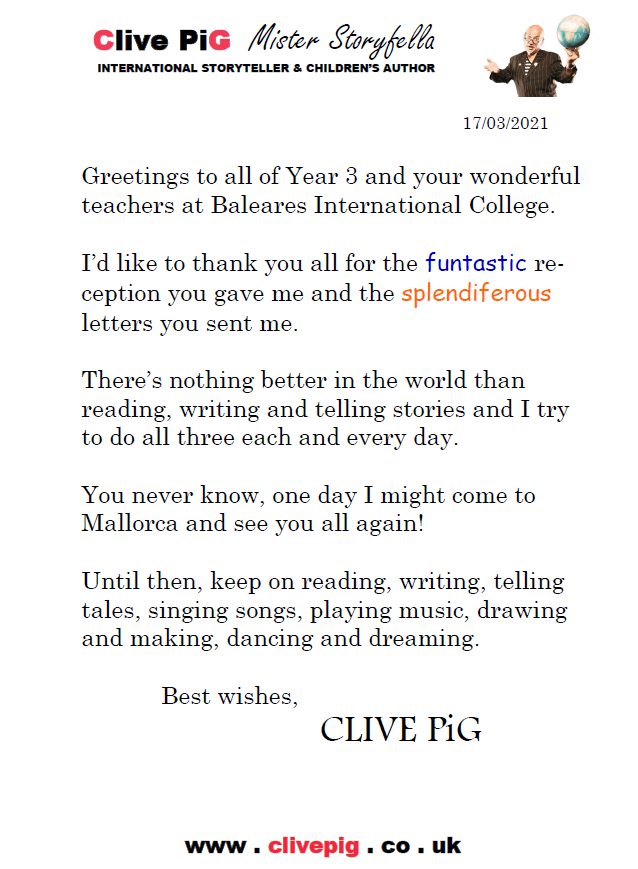 Clive PiG Mister Storyfella
INTERNATIONAL STORYTELLER & CHILDREN'S AUTHOR

17/03/2021

Greetings to all of Year 3 and your wonderful teachers at Baleares International College.

I'd like to thank you all for the funtastic reception you gave me and the splendiferous letters you sent me.

There's nothing better in the world than reading, writing and telling stories and I try to do all three each and every day.

You never know, one day I might come to Mallorca and see you all again!

Until then, keep on reading, writing, telling tales, singing songs, playing music, drawing and making, dancing and dreaming.

Best wishes,

CLIVE PiG

www . clivepig . co . uk